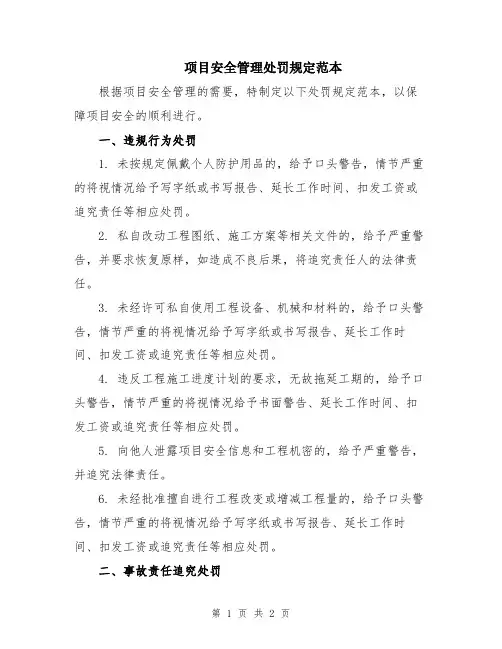 项目安全管理处罚规定范本

根据项目安全管理的需要，特制定以下处罚规定范本，以保障项目安全的顺利进行。

一、违规行为处罚

1. 未按规定佩戴个人防护用品的，给予口头警告，情节严重的将视情况给予写字纸或书写报告、延长工作时间、扣发工资或追究责任等相应处罚。

2. 私自改动工程图纸、施工方案等相关文件的，给予严重警告，并要求恢复原样，如造成不良后果，将追究责任人的法律责任。

3. 未经许可私自使用工程设备、机械和材料的，给予口头警告，情节严重的将视情况给予写字纸或书写报告、延长工作时间、扣发工资或追究责任等相应处罚。

4. 违反工程施工进度计划的要求，无故拖延工期的，给予口头警告，情节严重的将视情况给予书面警告、延长工作时间、扣发工资或追究责任等相应处罚。

5. 向他人泄露项目安全信息和工程机密的，给予严重警告，并追究法律责任。

6. 未经批准擅自进行工程改变或增减工程量的，给予口头警告，情节严重的将视情况给予写字纸或书写报告、延长工作时间、扣发工资或追究责任等相应处罚。

二、事故责任追究处罚

第 1 页 共 2 页